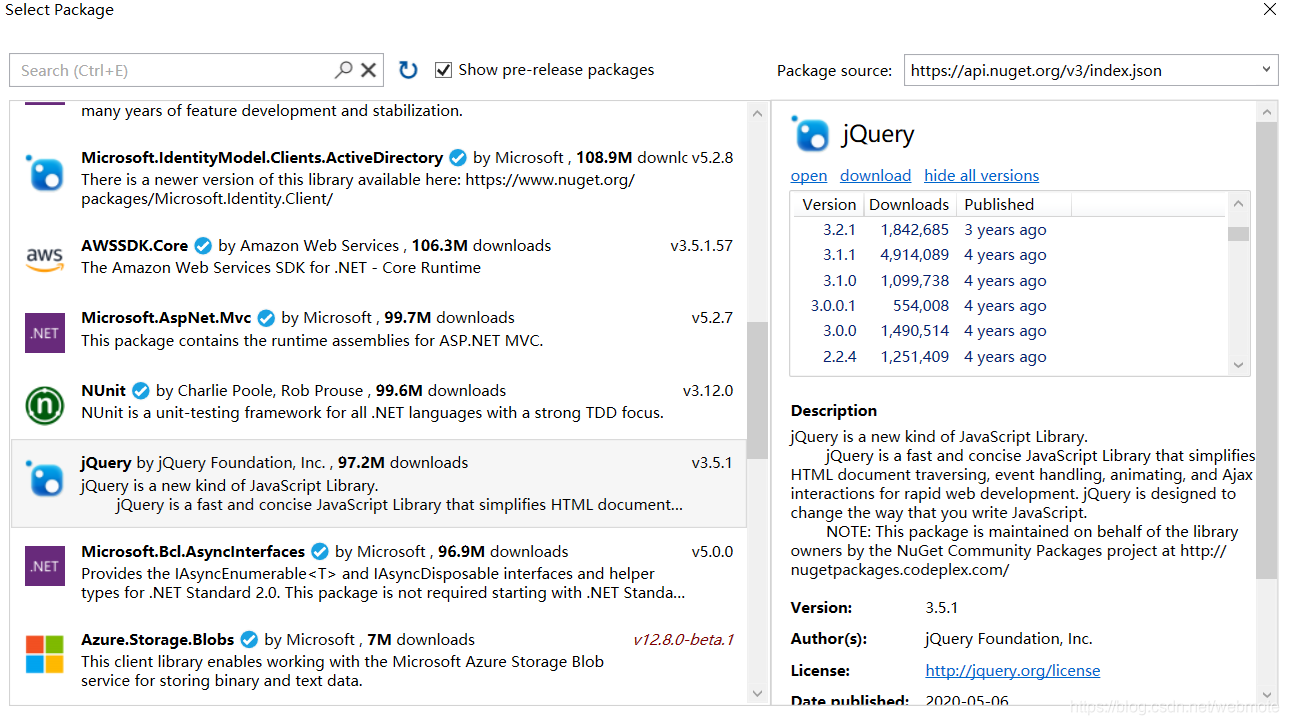 Select Package

Search (Ctrl+E)

Show pre-release packages

Package source: https://api.nuget.org/v3/index.json

many years of feature development and stabilization.

Microsoft.IdentityModel.Clients.ActiveDirectory by Microsoft , 108.9M downlc v5.2.8
There is a newer version of this library available here: https://www.nuget.org/packages/Microsoft.Identity.Client/

aws
AWSSDK.Core by Amazon Web Services , 106.3M downloads v3.5.1.57
The Amazon Web Services SDK for .NET - Core Runtime

.NET
Microsoft.AspNet.Mvc by Microsoft , 99.7M downloads v5.2.7
This package contains the runtime assemblies for ASP.NET MVC.

NUnit by Charlie Poole, Rob Prouse , 99.6M downloads v3.12.0
NUnit is a unit-testing framework for all .NET languages with a strong TDD focus.

jQuery by jQuery Foundation, Inc. , 97.2M downloads v3.5.1
jQuery is a new kind of JavaScript Library.
jQuery is a fast and concise JavaScript Library that simplifies HTML document…

.NET
Microsoft.Bcl.AsyncInterfaces by Microsoft , 96.9M downloads v5.0.0
Provides the IAsyncEnumerable<T> and IAsyncDisposable interfaces and helper types for .NET Standard 2.0. This package is not required starting with .NET Standa…

Azure.Storage.Blobs by Microsoft , 7M downloads v12.8.0-beta.1
This client library enables working with the Microsoft Azure Storage Blob service for storing binary and text data.

jQuery

open download hide all versions

| Version | Downloads | Published |
|---|---|---|
| 3.2.1 | 1,842,685 | 3 years ago |
| 3.1.1 | 4,914,089 | 4 years ago |
| 3.1.0 | 1,099,738 | 4 years ago |
| 3.0.0.1 | 554,008 | 4 years ago |
| 3.0.0 | 1,490,514 | 4 years ago |
| 2.2.4 | 1,251,409 | 4 years ago |

Description
jQuery is a new kind of JavaScript Library.
jQuery is a fast and concise JavaScript Library that simplifies HTML document traversing, event handling, animating, and Ajax interactions for rapid web development. jQuery is designed to change the way that you write JavaScript.
NOTE: This package is maintained on behalf of the library owners by the NuGet Community Packages project at http://nugetpackages.codeplex.com/

Version: 3.5.1
Author(s): jQuery Foundation, Inc.
License: http://jquery.org/license
Date published: 2020-05-06

https://blog.csdn.net/webmote